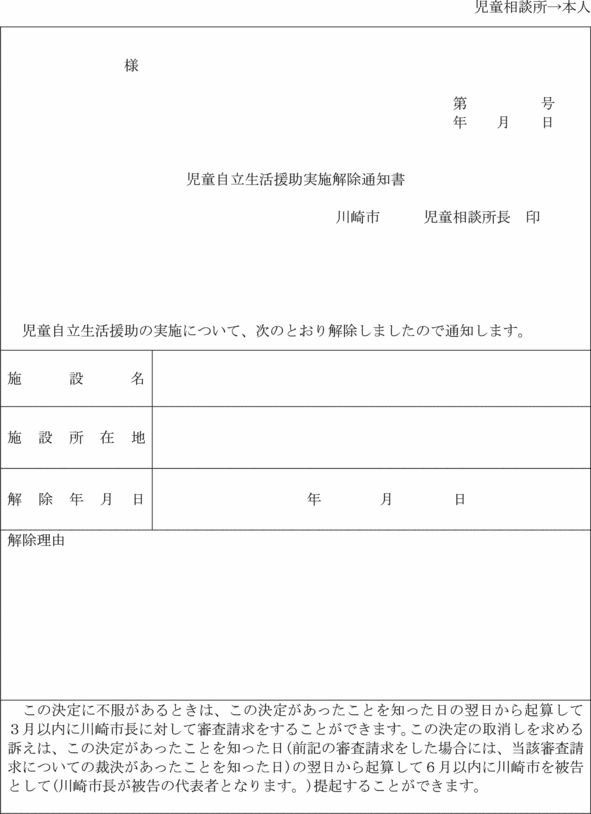 児童相談所→本人

様

第　　　号
年　月　日

児童自立生活援助実施解除通知書

川崎市　　児童相談所長　印

児童自立生活援助の実施について、次のとおり解除しましたので通知します。

| 施設名 | |
|---|---|
| 施設所在地 | |
| 解除年月日 | 年　　月　　日 |

解除理由

この決定に不服があるときは、この決定があったことを知った日の翌日から起算して3月以内に川崎市長に対して審査請求をすることができます。この決定の取消しを求める訴えは、この決定があったことを知った日（前記の審査請求をした場合には、当該審査請求についての裁決があったことを知った日）の翌日から起算して6月以内に川崎市を被告として（川崎市長が被告の代表者となります。）提起することができます。